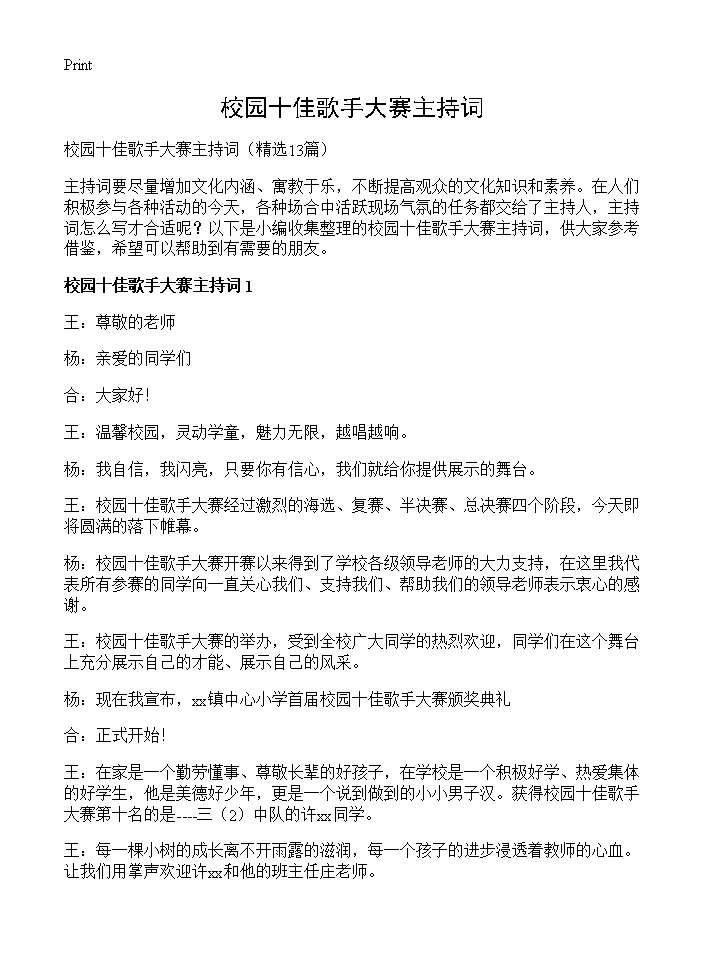 Print

校园十佳歌手大赛主持词

校园十佳歌手大赛主持词（精选13篇）

主持词要尽量增加文化内涵、寓教于乐，不断提高观众的文化知识和素养。在人们积极参与各种活动的今天，各种场合中活跃现场气氛的任务都交给了主持人，主持词怎么写才合适呢？以下是小编收集整理的校园十佳歌手大赛主持词，供大家参考借鉴，希望可以帮助到有需要的朋友。

校园十佳歌手大赛主持词1

王：尊敬的老师

杨：亲爱的同学们

合：大家好!

王：温馨校园，灵动学童，魅力无限，越唱越响。

杨：我自信，我闪亮，只要你有信心，我们就给你提供展示的舞台。

王：校园十佳歌手大赛经过激烈的海选、复赛、半决赛、总决赛四个阶段，今天即将圆满的落下帷幕。

杨：校园十佳歌手大赛开赛以来得到了学校各级领导老师的大力支持，在这里我代表所有参赛的同学向一直关心我们、支持我们、帮助我们的领导老师表示衷心的感谢。

王：校园十佳歌手大赛的举办，受到全校广大同学的热烈欢迎，同学们在这个舞台上充分展示自己的才能、展示自己的风采。

杨：现在我宣布，xx镇中心小学首届校园十佳歌手大赛颁奖典礼

合：正式开始!

王：在家是一个勤劳懂事、尊敬长辈的好孩子，在学校是一个积极好学、热爱集体的好学生，他是美德好少年，更是一个说到做到的小小男子汉。获得校园十佳歌手大赛第十名的是----三（2）中队的许xx同学。

王：每一棵小树的成长离不开雨露的滋润，每一个孩子的进步浸透着教师的心血。让我们用掌声欢迎许xx和他的班主任庄老师。